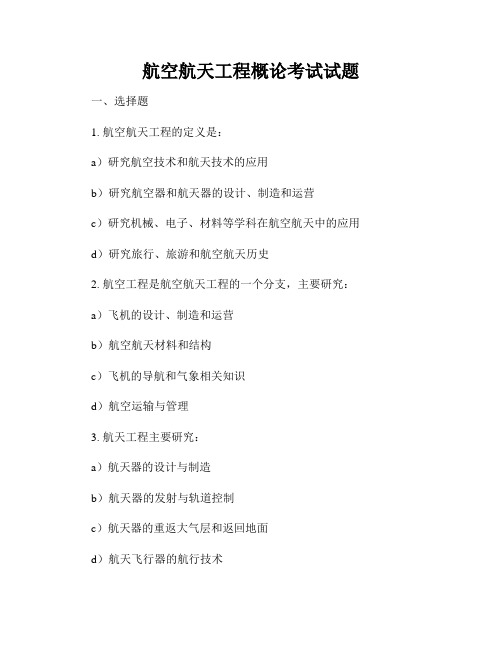 航空航天工程概论考试试题

一、选择题

1. 航空航天工程的定义是：

a）研究航空技术和航天技术的应用

b）研究航空器和航天器的设计、制造和运营

c）研究机械、电子、材料等学科在航空航天中的应用

d）研究旅行、旅游和航空航天历史

2. 航空工程是航空航天工程的一个分支，主要研究：

a）飞机的设计、制造和运营

b）航空航天材料和结构

c）飞机的导航和气象相关知识

d）航空运输与管理

3. 航天工程主要研究：

a）航天器的设计与制造

b）航天器的发射与轨道控制

c）航天器的重返大气层和返回地面

d）航天飞行器的航行技术